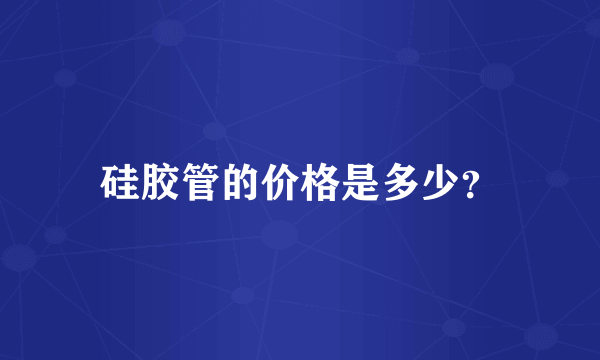 硅胶管的价格是多少?